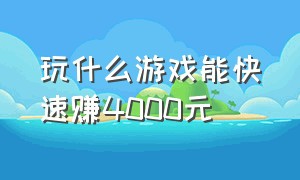 玩什么游戏能快速赚4000元